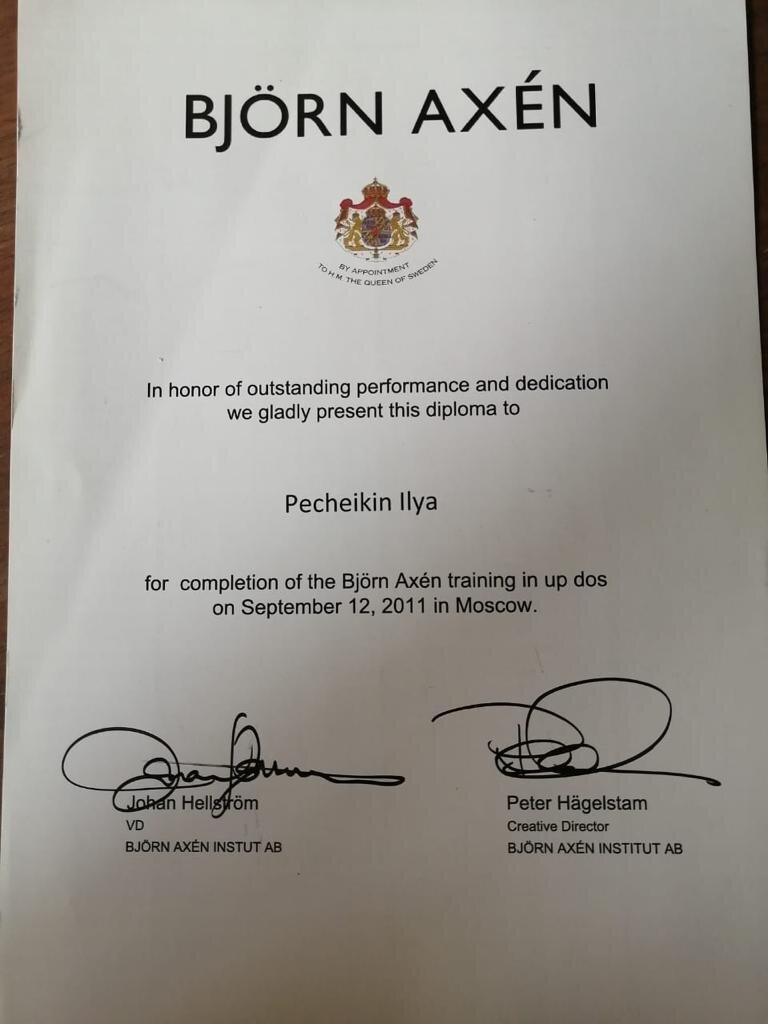 BJÖRN AXÉN

BY APPOINTMENT TO H.M. THE QUEEN OF SWEDEN

In honor of outstanding performance and dedication we gladly present this diploma to

Pecheikin Ilya

for completion of the Björn Axén training in up dos on September 12, 2011 in Moscow.

Johan Hellström
VD
BJÖRN AXÉN INSTUT AB

Peter Hägelstam
Creative Director
BJÖRN AXÉN INSTITUT AB